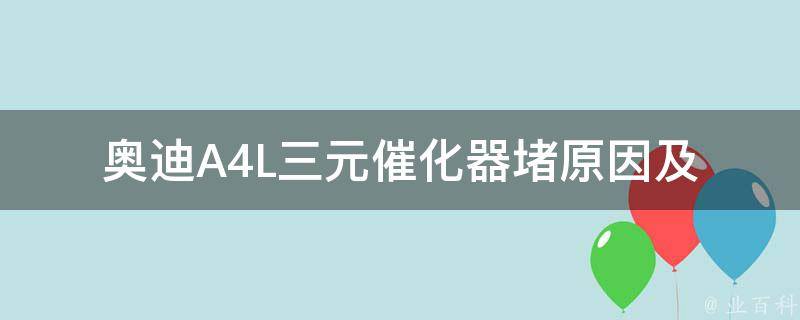 奥迪A4L三元催化器堵原因及

@ 业百科